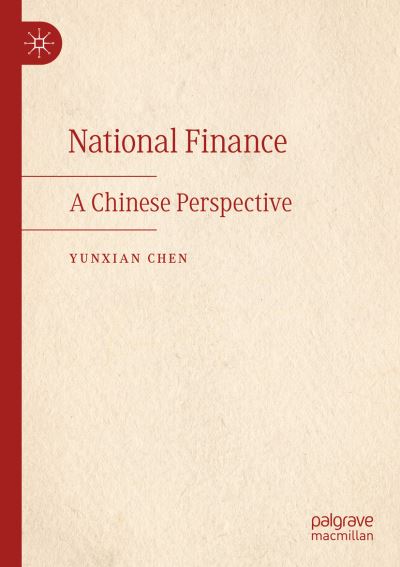 National Finance

A Chinese Perspective

YUNXIAN CHEN

palgrave
macmillan